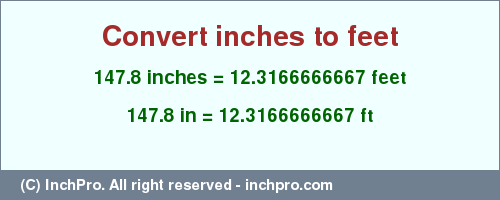 Convert inches to feet

147.8 inches = 12.3166666667 feet

147.8 in = 12.3166666667 ft

(C) InchPro. All right reserved - inchpro.com